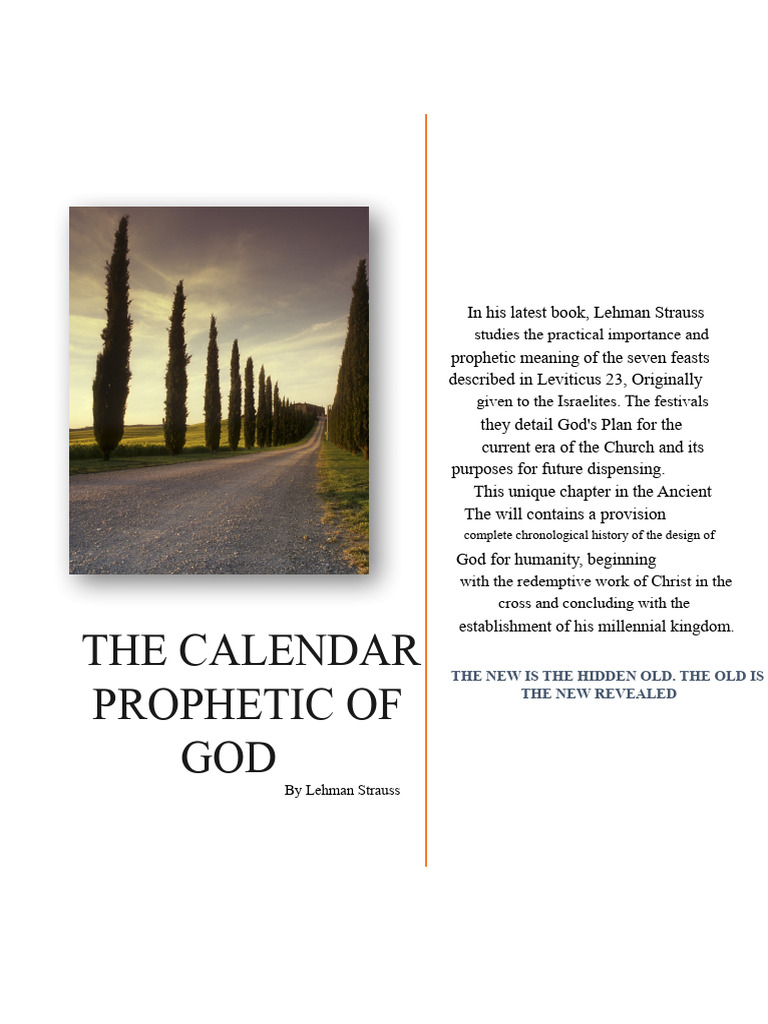 THE CALENDAR PROPHETIC OF GOD

By Lehman Strauss

In his latest book, Lehman Strauss studies the practical importance and prophetic meaning of the seven feasts described in Leviticus 23, Originally given to the Israelites. The festivals they detail God's Plan for the current era of the Church and its purposes for future dispensing.

This unique chapter in the Ancient The will contains a provision complete chronological history of the design of God for humanity, beginning with the redemptive work of Christ in the cross and concluding with the establishment of his millennial kingdom.

THE NEW IS THE HIDDEN OLD. THE OLD IS THE NEW REVEALED